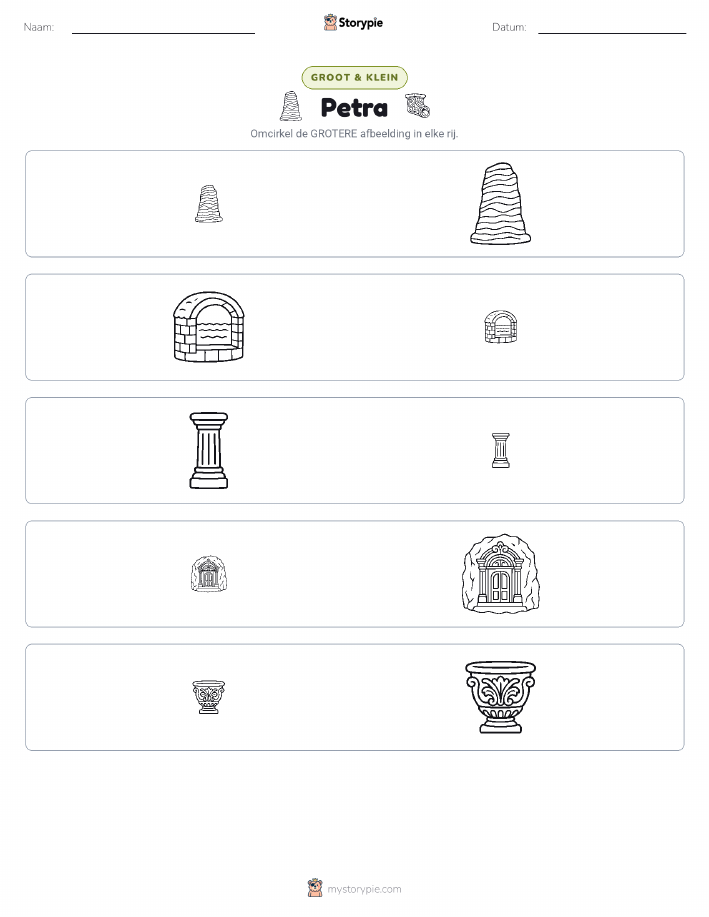 Naam: ____ Storypie Datum: ____

GROOT & KLEIN

Petra

Omcirkel de GROTERE afbeelding in elke rij.

mystorypie.com